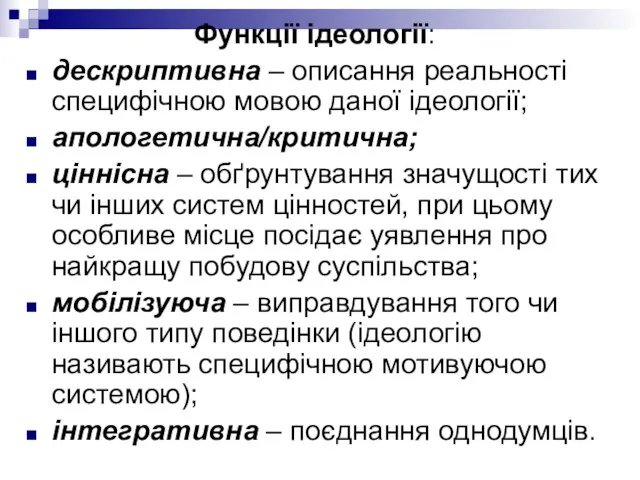 Функції ідеології:

дескриптивна – описання реальності специфічною мовою даної ідеології;

апологетична/критична;

ціннісна – обґрунтування значущості тих чи інших систем цінностей, при цьому особливе місце посідає уявлення про найкращу побудову суспільства;

мобілізуюча – виправдування того чи іншого типу поведінки (ідеологію називають специфічною мотивуючою системою);

інтегративна – поєднання однодумців.